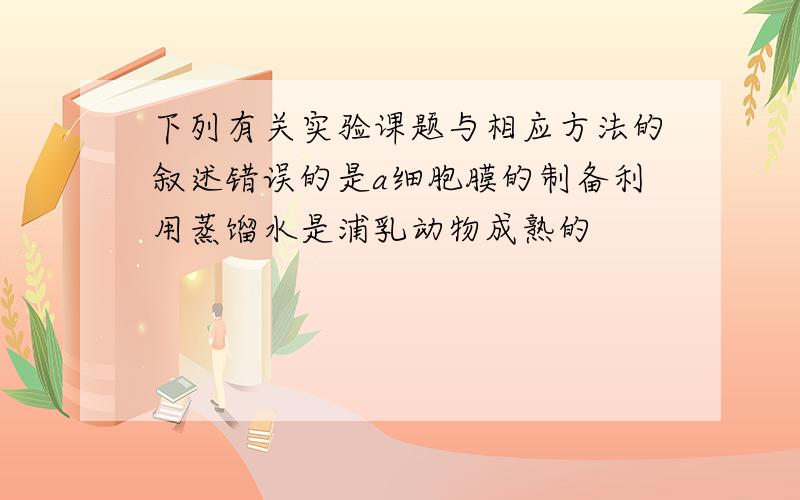 下列有关实验课题与相应方法的叙述错误的是a细胞膜的制备利用蒸馏水是浦乳动物成熟的